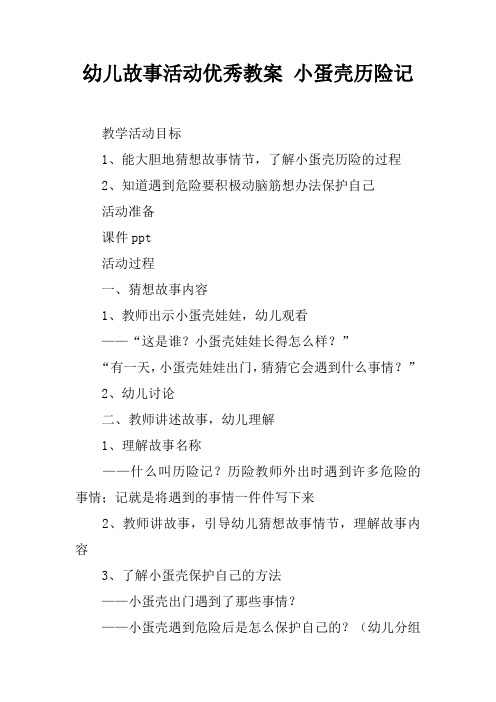 幼儿故事活动优秀教案 小蛋壳历险记

教学活动目标

1、能大胆地猜想故事情节，了解小蛋壳历险的过程

2、知道遇到危险要积极动脑筋想办法保护自己

活动准备

课件 ppt

活动过程

一、猜想故事内容

1、教师出示小蛋壳娃娃，幼儿观看

——“这是谁？小蛋壳娃娃长得怎么样？”

“有一天，小蛋壳娃娃出门，猜猜它会遇到什么事情？”

2、幼儿讨论

二、教师讲述故事，幼儿理解

1、理解故事名称

——什么叫历险记？历险教师外出时遇到许多危险的事情；记就是将遇到的事情一件件写下来

2、教师讲故事，引导幼儿猜想故事情节，理解故事内容

3、了解小蛋壳保护自己的方法

——小蛋壳出门遇到了那些事情？

——小蛋壳遇到危险后是怎么保护自己的？（幼儿分组